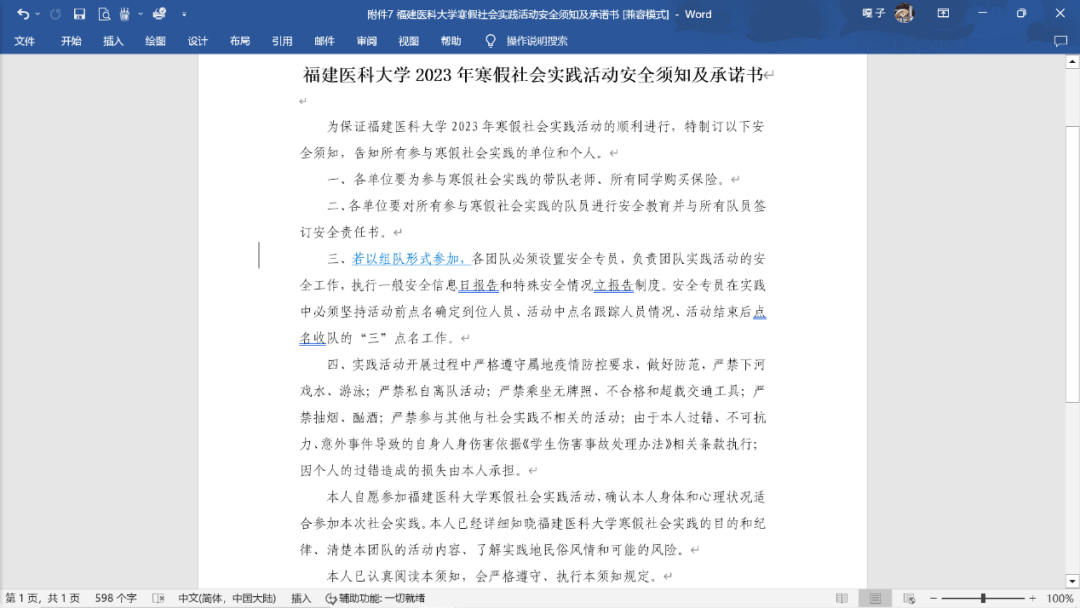 附件7 福建医科大学寒假社会实践活动安全须知及承诺书 [兼容模式] - Word

嘎子

文件 开始 插入 绘图 设计 布局 引用 邮件 审阅 视图 帮助 操作说明搜索

福建医科大学 2023 年寒假社会实践活动安全须知及承诺书

为保证福建医科大学 2023 年寒假社会实践活动的顺利进行，特制订以下安全须知，告知所有参与寒假社会实践的单位和个人。

一、各单位要为参与寒假社会实践的带队老师、所有同学购买保险。

二、各单位要对所有参与寒假社会实践的队员进行安全教育并与所有队员签订安全责任书。

三、若以组队形式参加，各团队必须设置安全专员，负责团队实践活动的安全工作，执行一般安全信息日报告和特殊安全情况立报告制度。安全专员在实践中必须坚持活动前点名确定到位人员、活动中点名跟踪人员情况、活动结束后点名收队的“三”点名工作。

四、实践活动开展过程中严格遵守属地疫情防控要求，做好防范，严禁下河戏水、游泳；严禁私自离队活动；严禁乘坐无牌照、不合格和超载交通工具；严禁抽烟、酗酒；严禁参与其他与社会实践不相关的活动；由于本人过错、不可抗力、意外事件导致的自身人身伤害依据《学生伤害事故处理办法》相关条款执行；因个人的过错造成的损失由本人承担。

本人自愿参加福建医科大学寒假社会实践活动，确认本人身体和心理状况适合参加本次社会实践。本人已经详细知晓福建医科大学寒假社会实践的目的和纪律、清楚本团队的活动内容、了解实践地民俗风情和可能的风险。

本人已认真阅读本须知，会严格遵守、执行本须知规定。

第 1 页，共 1 页 598 个字 中文(简体，中国大陆) 插入 辅助功能: 一切就绪 100%